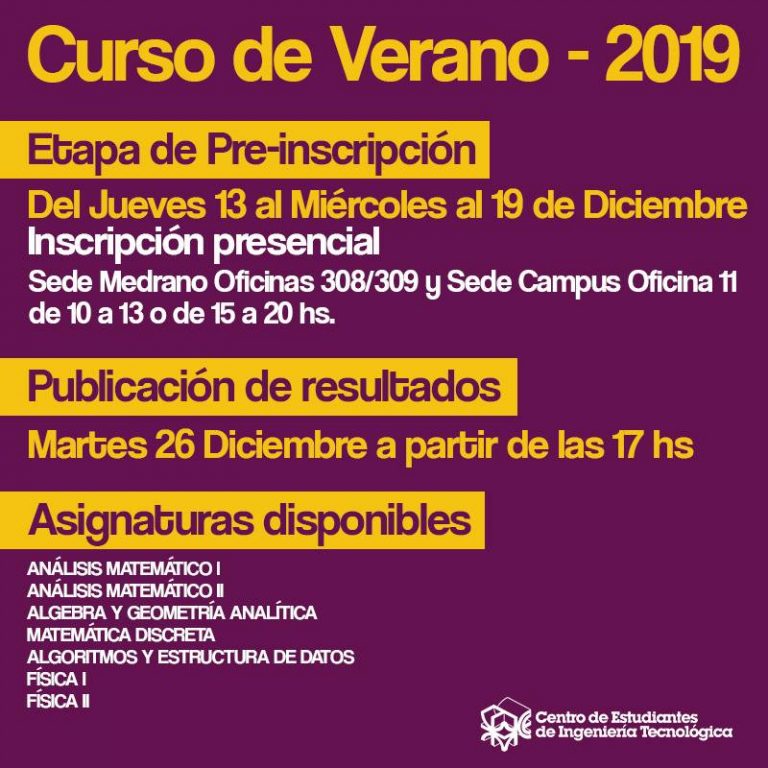 Curso de Verano - 2019

Etapa de Pre-inscripción

Del Jueves 13 al Miércoles al 19 de Diciembre
Inscripción presencial
Sede Medrano Oficinas 308/309 y Sede Campus Oficina 11 de 10 a 13 o de 15 a 20 hs.

Publicación de resultados

Martes 26 Diciembre a partir de las 17 hs

Asignaturas disponibles

ANÁLISIS MATEMÁTICO I
ANÁLISIS MATEMÁTICO II
ALGEBRA Y GEOMETRÍA ANALÍTICA
MATEMÁTICA DISCRETA
ALGORITMOS Y ESTRUCTURA DE DATOS
FÍSICA I
FÍSICA II

Centro de Estudiantes de Ingeniería Tecnológica